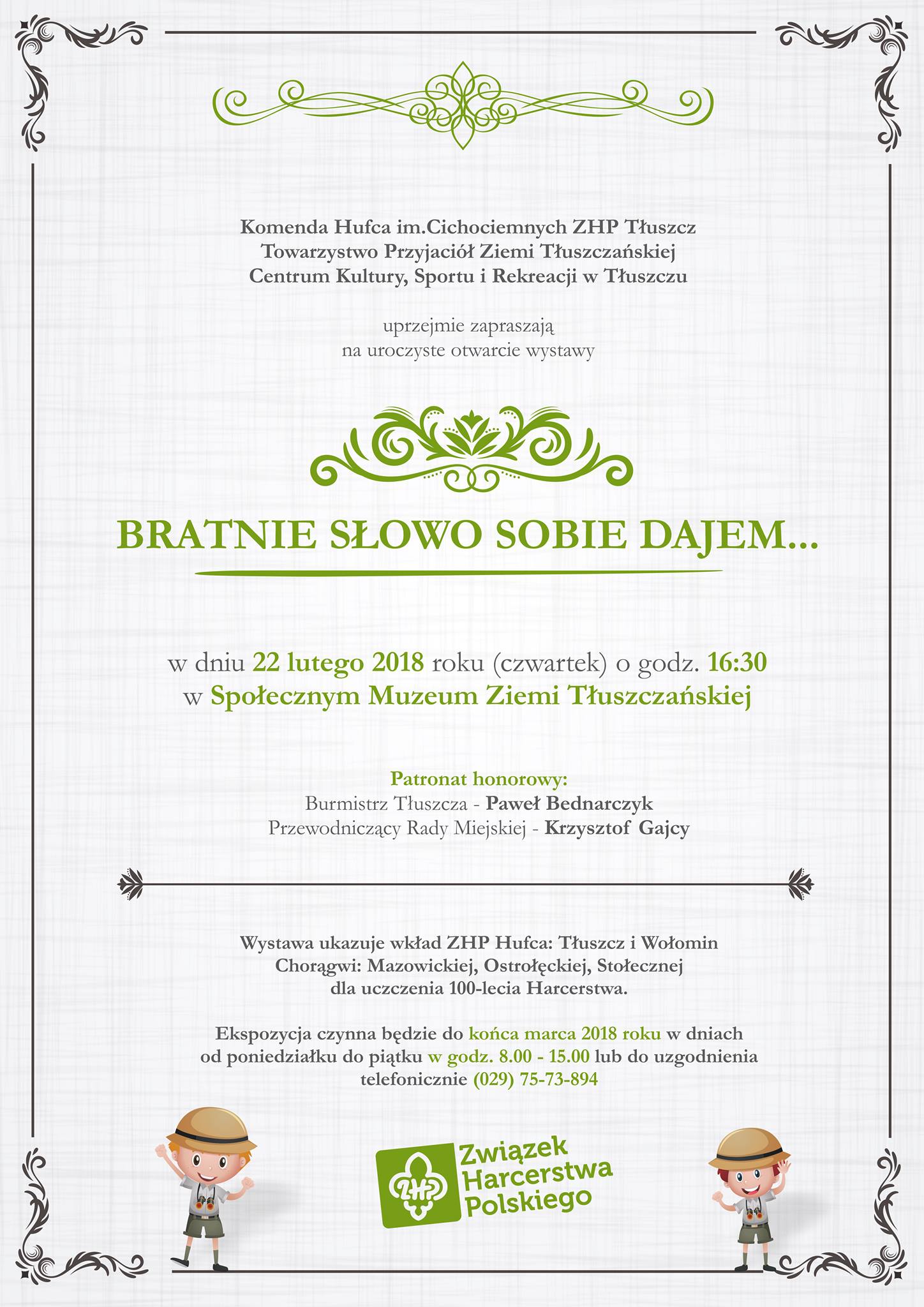 Komenda Hufca im.Cichociemnych ZHP Tłuszcz
Towarzystwo Przyjaciół Ziemi Tłuszczańskiej
Centrum Kultury, Sportu i Rekreacji w Tłuszczu

uprzejmie zapraszają
na uroczyste otwarcie wystawy

BRATNIE SŁOWO SOBIE DAJEM...

w dniu 22 lutego 2018 roku (czwartek) o godz. 16:30
w Społecznym Muzeum Ziemi Tłuszczańskiej

Patronat honorowy:
Burmistrz Tłuszcza - Paweł Bednarczyk
Przewodniczący Rady Miejskiej - Krzysztof Gajcy

Wystawa ukazuje wkład ZHP Hufca: Tłuszcz i Wołomin
Chorągwi: Mazowickiej, Ostrołęckiej, Stołecznej
dla uczczenia 100-lecia Harcerstwa.

Ekspozycja czynna będzie do końca marca 2018 roku w dniach
od poniedziałku do piątku w godz. 8.00 - 15.00 lub do uzgodnienia
telefonicznie (029) 75-73-894

ZHP
Związek
Harcerstwa
Polskiego